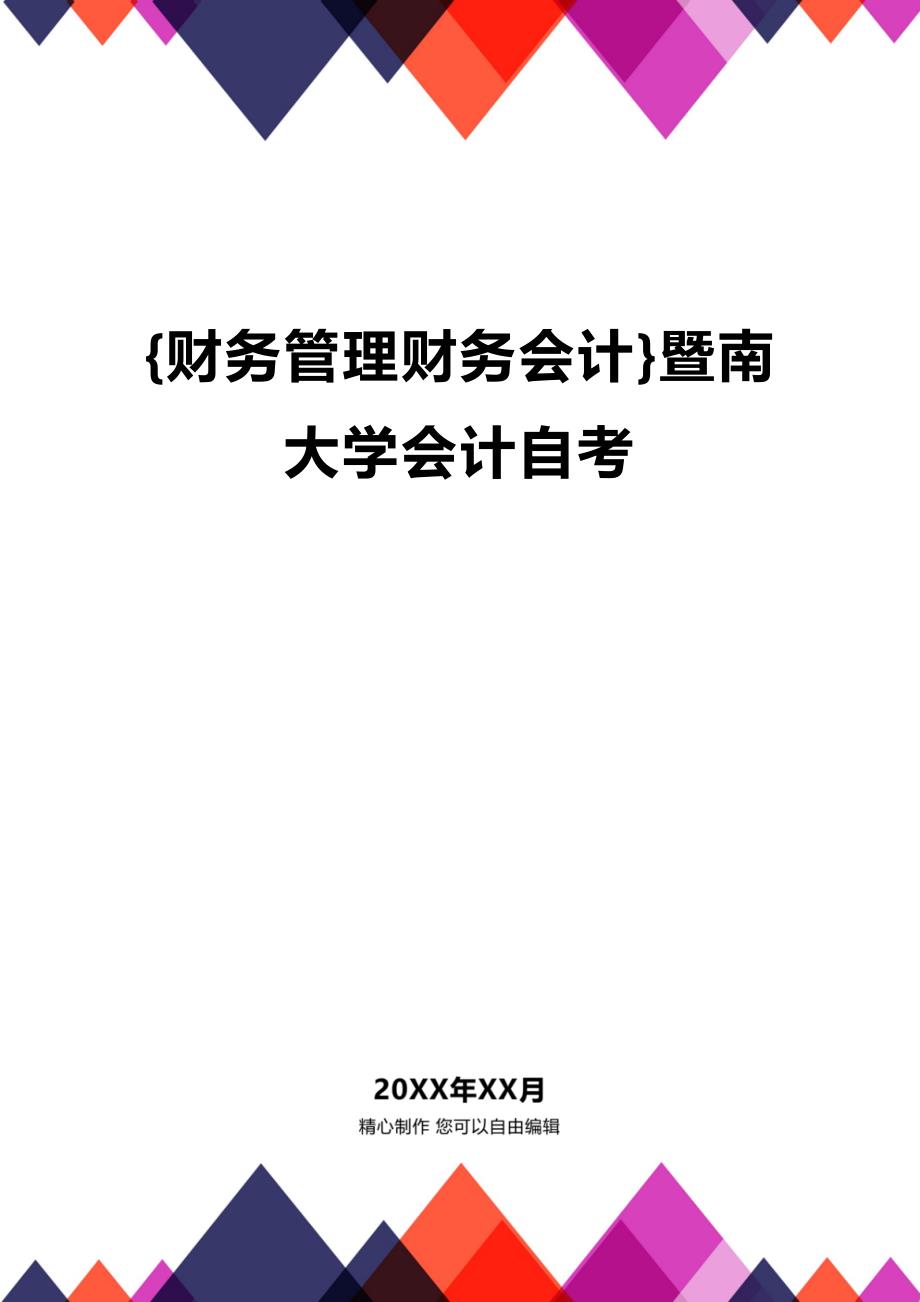 {财务管理财务会计}暨南大学会计自考

20XX年XX月

精心制作 您可以自由编辑